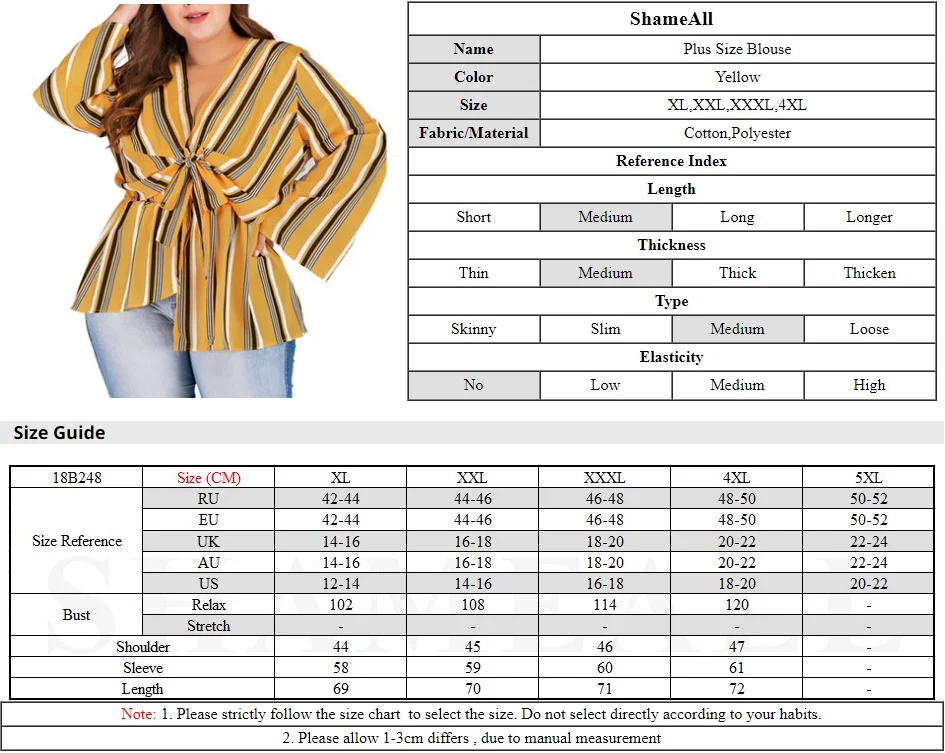 | ShameAll | | | |
|---|---|---|---|
| Name | Plus Size Blouse | | |
| Color | Yellow | | |
| Size | XL,XXL,XXXL,4XL | | |
| Fabric/Material | Cotton,Polyester | | |
| Reference Index | | | |
| Length | | | |
| Short | Medium | Long | Longer |
| Thickness | | | |
| Thin | Medium | Thick | Thicken |
| Type | | | |
| Skinny | Slim | Medium | Loose |
| Elasticity | | | |
| No | Low | Medium | High |

Size Guide

| 18B248 | Size (CM) | XL | XXL | XXXL | 4XL | 5XL |
|---|---|---|---|---|---|---|
| Size Reference | RU | 42-44 | 44-46 | 46-48 | 48-50 | 50-52 |
| | EU | 42-44 | 44-46 | 46-48 | 48-50 | 50-52 |
| | UK | 14-16 | 16-18 | 18-20 | 20-22 | 22-24 |
| | AU | 14-16 | 16-18 | 18-20 | 20-22 | 22-24 |
| | US | 12-14 | 14-16 | 16-18 | 18-20 | 20-22 |
| Bust | Relax | 102 | 108 | 114 | 120 | - |
| | Stretch | - | - | - | - | - |
| Shoulder | | 44 | 45 | 46 | 47 | - |
| Sleeve | | 58 | 59 | 60 | 61 | - |
| Length | | 69 | 70 | 71 | 72 | - |

Note: 1. Please strictly follow the size chart to select the size. Do not select directly according to your habits.
2. Please allow 1-3cm differs , due to manual measurement